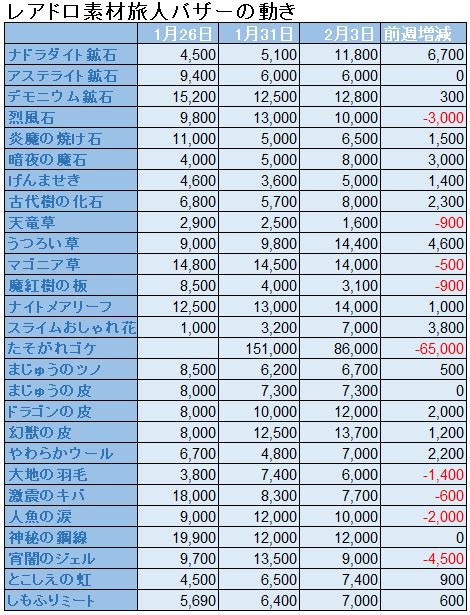 レアドロ素材旅人バザーの動き

| | 1月26日 | 1月31日 | 2月3日 | 前週増減 |
|---|---|---|---|---|
| ナドラダイト鉱石 | 4,500 | 5,100 | 11,800 | 6,700 |
| アステライト鉱石 | 9,400 | 6,000 | 6,000 | 0 |
| デモニウム鉱石 | 15,200 | 12,500 | 12,800 | 300 |
| 烈風石 | 9,800 | 13,000 | 10,000 | -3,000 |
| 炎魔の焼け石 | 11,000 | 5,000 | 6,500 | 1,500 |
| 暗夜の魔石 | 4,000 | 5,000 | 8,000 | 3,000 |
| げんませき | 4,600 | 3,600 | 5,000 | 1,400 |
| 古代樹の化石 | 6,800 | 5,700 | 8,000 | 2,300 |
| 天竜草 | 2,900 | 2,500 | 1,600 | -900 |
| うつろい草 | 9,000 | 9,800 | 14,400 | 4,600 |
| マゴニア草 | 14,800 | 14,500 | 14,000 | -500 |
| 魔紅樹の板 | 8,500 | 4,000 | 3,100 | -900 |
| ナイトメアリーフ | 12,500 | 13,000 | 14,000 | 1,000 |
| スライムおしゃれ花 | 1,000 | 3,200 | 7,000 | 3,800 |
| たそがれゴケ | | 151,000 | 86,000 | -65,000 |
| まじゅうのツノ | 8,500 | 6,200 | 6,700 | 500 |
| まじゅうの皮 | 8,000 | 7,300 | 7,300 | 0 |
| ドラゴンの皮 | 8,000 | 10,000 | 12,000 | 2,000 |
| 幻獣の皮 | 8,000 | 12,500 | 13,700 | 1,200 |
| やわらかウール | 6,700 | 4,800 | 7,000 | 2,200 |
| 大地の羽毛 | 3,800 | 7,400 | 6,000 | -1,400 |
| 激震のキバ | 18,000 | 8,300 | 7,700 | -600 |
| 人魚の涙 | 9,000 | 12,000 | 10,000 | -2,000 |
| 神秘の鋼線 | 19,900 | 12,000 | 12,000 | 0 |
| 宵闇のジェル | 9,700 | 13,500 | 9,000 | -4,500 |
| とこしえの虹 | 4,500 | 6,500 | 7,400 | 900 |
| しもふりミート | 5,690 | 6,400 | 7,000 | 600 |